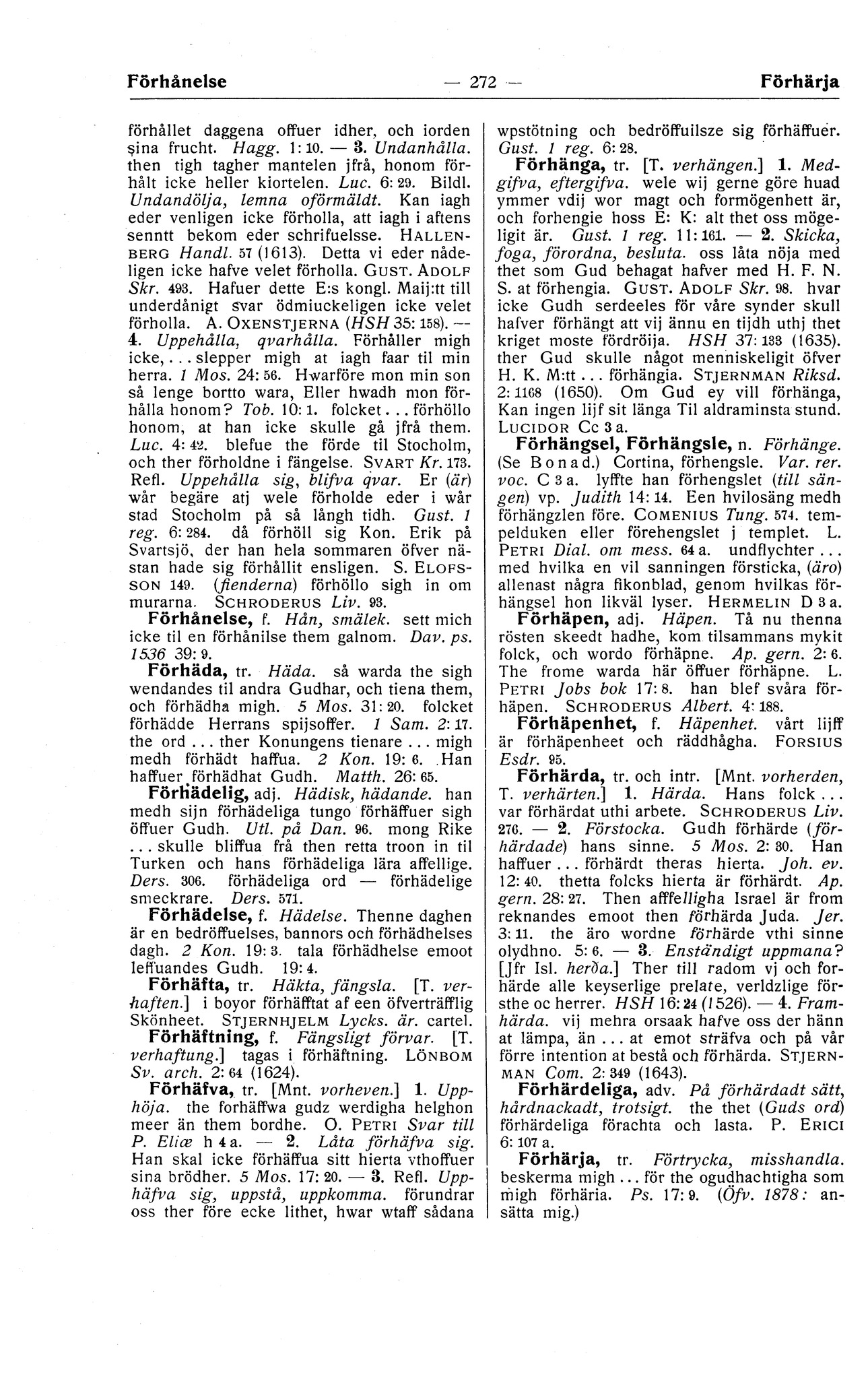 Förhånelse — 272 — Förhärja

förhållet daggena offuer idher, och iorden sina frucht. Hagg. 1: 10. — 3. Undanhålla. then tigh tagher mantelen jfrå, honom förhålt icke heller kiortelen. Luc. 6: 29. Bildl. Undandölja, lemna oförmäldt. Kan iagh eder venligen icke förholla, att iagh i aftens senntt bekom eder schrifuelsse. HALLENBERG Handl. 57 (1613). Detta vi eder nådeligen icke hafve velet förholla. GUST. ADOLF Skr. 493. Hafuer dette E:s kongl. Maij:tt till underdånigt svar ödmiuckeligen icke velet förholla. A. OXENSTJERNA (HSH 35: 158). — 4. Uppehålla, qvarhålla. Förhåller migh icke, ... slepper migh at iagh faar til min herra. 1 Mos. 24: 56. Hwarföre mon min son så lenge bortto wara, Eller hwadh mon förhålla honom? Tob. 10: 1. folcket ... förhöllo honom, at han icke skulle gå jfrå them. Luc. 4: 42. blefue the förde til Stocholm, och ther förholdne i fängelse. SVART Kr. 173. Refl. Uppehålla sig, blifva qvar. Er (är) wår begäre atj wele förholde eder i wår stad Stocholm på så långh tidh. Gust. 1 reg. 6: 284. då förhöll sig Kon. Erik på Svartsjö, der han hela sommaren öfver nästan hade sig förhållit ensligen. S. ELOFSSON 149. (fienderna) förhöllo sigh in om murarna. SCHRODERUS Liv. 93.

Förhånelse, f. Hån, smälek. sett mich icke til en förhånilse them galnom. Dav. ps. 1536 39: 9.

Förhäda, tr. Häda. så warda the sigh wendandes til andra Gudhar, och tiena them, och förhädha migh. 5 Mos. 31: 20. folcket förhädde Herrans spijsoffer. 1 Sam. 2: 17. the ord ... ther Konungens tienare ... migh medh förhädt haffua. 2 Kon. 19: 6. Han haffuer förhädhat Gudh. Matth. 26: 65.

Förhädelig, adj. Hädisk, hädande. han medh sijn förhädeliga tungo förhäffuer sigh öffuer Gudh. Utl. på Dan. 96. mong Rike ... skulle bliffua frå then retta troon in til Turken och hans förhädeliga lära affellige. Ders. 306. förhädeliga ord — förhädelige smeckrare. Ders. 571.

Förhädelse, f. Hädelse. Thenne daghen är en bedröffuelses, bannors och förhädhelses dagh. 2 Kon. 19: 3. tala förhädhelse emoot leffuandes Gudh. 19: 4.

Förhäfta, tr. Häkta, fängsla. [T. verhaften.] i boyor förhäfftat af een öfverträfflig Skönheet. STJERNHJELM Lycks. är. cartel.

Förhäftning, f. Fängsligt förvar. [T. verhaftung.] tagas i förhäftning. LÖNBOM Sv. arch. 2: 64 (1624).

Förhäfva, tr. [Mnt. vorheven.] 1. Upphöja. the forhäffwa gudz werdigha helghon meer än them bordhe. O. PETRI Svar till P. Eliæ h 4 a. — 2. Låta förhäfva sig. Han skal icke förhäffua sitt hierta vthoffuer sina brödher. 5 Mos. 17: 20. — 3. Refl. Upphäfva sig, uppstå, uppkomma. förundrar oss ther före ecke lithet, hwar wtaff sådana wpstötning och bedröffuilsze sig förhäffuer. Gust. 1 reg. 6: 28.

Förhänga, tr. [T. verhängen.] 1. Medgifva, eftergifva. wele wij gerne göre huad ymmer vdij wor magt och formögenhett är, och forhengie hoss E: K: alt thet oss mögeligit är. Gust. 1 reg. 11: 161. — 2. Skicka, foga, förordna, besluta. oss låta nöja med thet som Gud behagat hafver med H. F. N. S. at förhengia. GUST. ADOLF Skr. 98. hvar icke Gudh serdeeles för våre synder skull hafver förhängt att vij ännu en tijdh uthj thet kriget moste fördröija. HSH 37: 133 (1635). ther Gud skulle något menniskeligit öfver H. K. M:tt ... förhängia. STJERNMAN Riksd. 2: 1168 (1650). Om Gud ey vill förhänga, Kan ingen lijf sit länga Til aldraminsta stund. LUCIDOR Cc 3 a.

Förhängsel, Förhängsle, n. Förhänge. (Se Bonad.) Cortina, förhengsle. Var. rer. voc. C 3 a. lyffte han förhengslet (till sängen) vp. Judith 14: 14. Een hvilosäng medh förhängzlen före. COMENIUS Tung. 574. tempelduken eller förehengslet j templet. L. PETRI Dial. om mess. 64 a. undflychter ... med hvilka en vil sanningen försticka, (äro) allenast några fikonblad, genom hvilkas förhängsel hon likväl lyser. HERMELIN D 3 a.

Förhäpen, adj. Häpen. Tå nu thenna rösten skeedt hadhe, kom tilsammans mykit folck, och wordo förhäpne. Ap. gern. 2: 6. The frome warda här öffuer förhäpne. L. PETRI Jobs bok 17: 8. han blef svåra förhäpen. SCHRODERUS Albert. 4: 188.

Förhäpenhet, f. Häpenhet. vårt lijff är förhäpenheet och räddhågha. FORSIUS Esdr. 95.

Förhärda, tr. och intr. [Mnt. vorherden, T. verhärten.] 1. Härda. Hans folck ... var förhärdat uthi arbete. SCHRODERUS Liv. 276. — 2. Förstocka. Gudh förhärde (förhärdade) hans sinne. 5 Mos. 2: 30. Han haffuer ... förhärdt theras hierta. Joh. ev. 12: 40. thetta folcks hierta är förhärdt. Ap. gern. 28: 27. Then afffelligha Israel är from reknandes emoot then förhärda Juda. Jer. 3: 11. the äro wordne förhärde vthi sinne olydhno. 5: 6. — 3. Enständigt uppmana? [Jfr Isl. herða.] Ther till radom vj och forhärde alle keyserlige prelate, verldzlige försthe oc herrer. HSH 16: 24 (1526). — 4. Framhärda. vij mehra orsaak hafve oss der hänn at lämpa, än ... at emot sträfva och på vår förre intention at bestå och förhärda. STJERNMAN Com. 2: 349 (1643).

Förhärdeliga, adv. På förhärdadt sätt, hårdnackadt, trotsigt. the thet (Guds ord) förhärdeliga förachta och lasta. P. ERICI 6: 107 a.

Förhärja, tr. Förtrycka, misshandla. beskerma migh ... för the ogudhachtigha som migh förhäria. Ps. 17: 9. (Öfv. 1878: ansätta mig.)